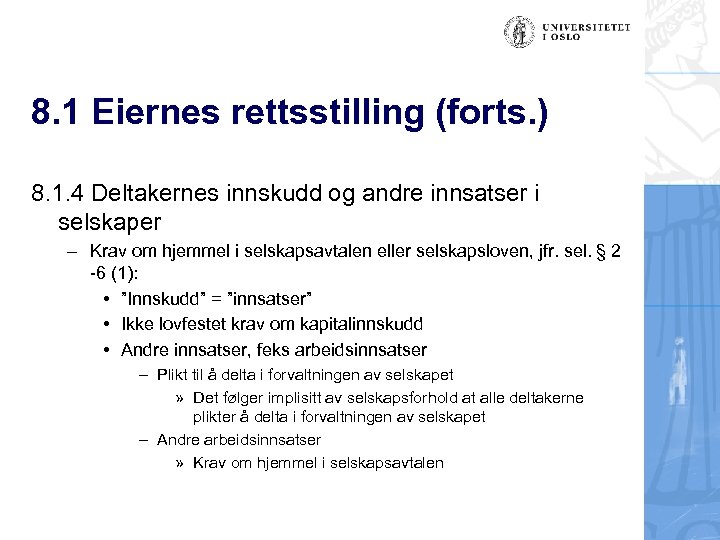 UNIVERSITETET I OSLO

8.1 Eiernes rettsstilling (forts.)

8.1.4 Deltakernes innskudd og andre innsatser i selskaper

– Krav om hjemmel i selskapsavtalen eller selskapsloven, jfr. sel. § 2 -6 (1):

• ”Innskudd” = ”innsatser”

• Ikke lovfestet krav om kapitalinnskudd

• Andre innsatser, feks arbeidsinnsatser

– Plikt til å delta i forvaltningen av selskapet

» Det følger implisitt av selskapsforhold at alle deltakerne plikter å delta i forvaltningen av selskapet

– Andre arbeidsinnsatser

» Krav om hjemmel i selskapsavtalen